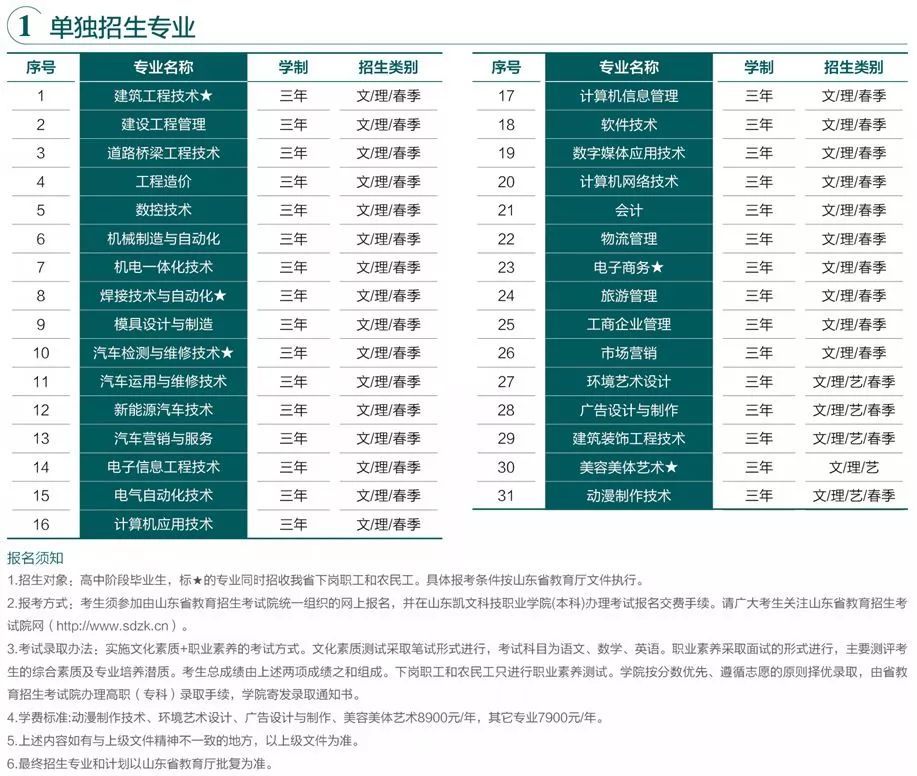 1 单独招生专业

| 序号 | 专业名称 | 学制 | 招生类别 |
|---|---|---|---|
| 1 | 建筑工程技术★ | 三年 | 文/理/春季 |
| 2 | 建设工程管理 | 三年 | 文/理/春季 |
| 3 | 道路桥梁工程技术 | 三年 | 文/理/春季 |
| 4 | 工程造价 | 三年 | 文/理/春季 |
| 5 | 数控技术 | 三年 | 文/理/春季 |
| 6 | 机械制造与自动化 | 三年 | 文/理/春季 |
| 7 | 机电一体化技术 | 三年 | 文/理/春季 |
| 8 | 焊接技术与自动化★ | 三年 | 文/理/春季 |
| 9 | 模具设计与制造 | 三年 | 文/理/春季 |
| 10 | 汽车检测与维修技术★ | 三年 | 文/理/春季 |
| 11 | 汽车运用与维修技术 | 三年 | 文/理/春季 |
| 12 | 新能源汽车技术 | 三年 | 文/理/春季 |
| 13 | 汽车营销与服务 | 三年 | 文/理/春季 |
| 14 | 电子信息工程技术 | 三年 | 文/理/春季 |
| 15 | 电气自动化技术 | 三年 | 文/理/春季 |
| 16 | 计算机应用技术 | 三年 | 文/理/春季 |

| 序号 | 专业名称 | 学制 | 招生类别 |
|---|---|---|---|
| 17 | 计算机信息管理 | 三年 | 文/理/春季 |
| 18 | 软件技术 | 三年 | 文/理/春季 |
| 19 | 数字媒体应用技术 | 三年 | 文/理/春季 |
| 20 | 计算机网络技术 | 三年 | 文/理/春季 |
| 21 | 会计 | 三年 | 文/理/春季 |
| 22 | 物流管理 | 三年 | 文/理/春季 |
| 23 | 电子商务★ | 三年 | 文/理/春季 |
| 24 | 旅游管理 | 三年 | 文/理/春季 |
| 25 | 工商企业管理 | 三年 | 文/理/春季 |
| 26 | 市场营销 | 三年 | 文/理/春季 |
| 27 | 环境艺术设计 | 三年 | 文/理/艺/春季 |
| 28 | 广告设计与制作 | 三年 | 文/理/艺/春季 |
| 29 | 建筑装饰工程技术 | 三年 | 文/理/艺/春季 |
| 30 | 美容美体艺术★ | 三年 | 文/理/艺 |
| 31 | 动漫制作技术 | 三年 | 文/理/艺/春季 |

报名须知
1.招生对象：高中阶段毕业生，标★的专业同时招收我省下岗职工和农民工。具体报考条件按山东省教育厅文件执行。
2.报考方式：考生须参加由山东省教育招生考试院统一组织的网上报名，并在山东凯文科技职业学院(本科)办理考试报名交费手续。请广大考生关注山东省教育招生考试院网（http://www.sdzk.cn）。
3.考试录取办法：实施文化素质+职业素养的考试方式。文化素质测试采取笔试形式进行，考试科目为语文、数学、英语。职业素养采取面试的形式进行，主要测评考生的综合素质及专业培养潜质。考生总成绩由上述两项成绩之和组成。下岗职工和农民工只进行职业素养测试。学院按分数优先、遵循志愿的原则择优录取，由省教育招生考试院办理高职（专科）录取手续，学院寄发录取通知书。
4.学费标准:动漫制作技术、环境艺术设计、广告设计与制作、美容美体艺术8900元/年，其它专业7900元/年。
5.上述内容如有与上级文件精神不一致的地方，以上级文件为准。
6.最终招生专业和计划以山东省教育厅批复为准。